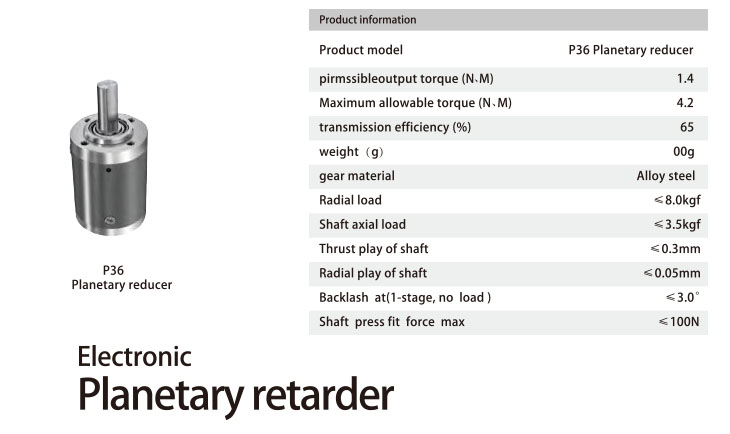 P36
Planetary reducer

| Product information | |
|---|---|
| Product model | P36 Planetary reducer |
| pirmssibleoutput torque (N、M) | 1.4 |
| Maximum allowable torque (N、M) | 4.2 |
| transmission efficiency (%) | 65 |
| weight（g） | 00g |
| gear material | Alloy steel |
| Radial load | ≤8.0kgf |
| Shaft axial load | ≤3.5kgf |
| Thrust play of shaft | ≤0.3mm |
| Radial play of shaft | ≤0.05mm |
| Backlash at(1-stage, no load ) | ≤3.0° |
| Shaft press fit force max | ≤100N |

Electronic
Planetary retarder